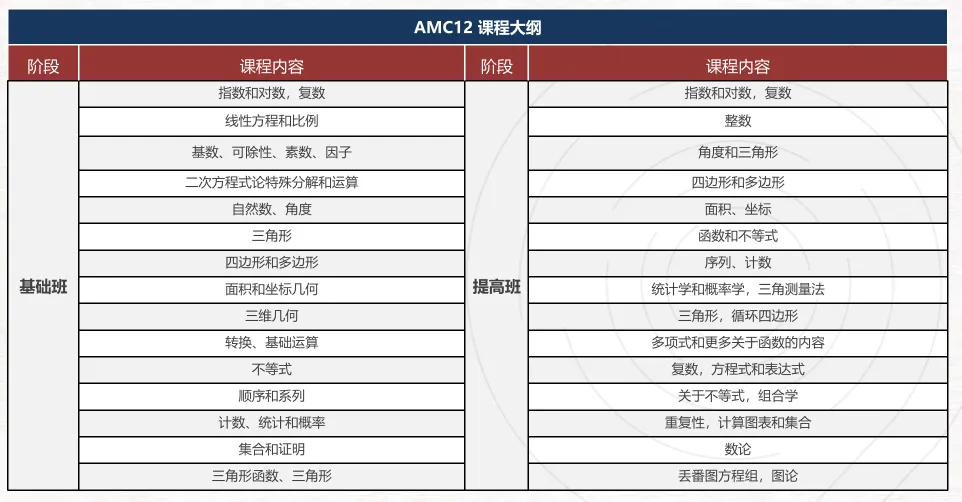 AMC12 课程大纲

| 阶段 | 课程内容 | 阶段 | 课程内容 |
|---|---|---|---|
| 基础班 | 指数和对数，复数 | 提高班 | 指数和对数，复数 |
| | 线性方程和比例 | | 整数 |
| | 基数、可除性、素数、因子 | | 角度和三角形 |
| | 二次方程式论特殊分解和运算 | | 四边形和多边形 |
| | 自然数、角度 | | 面积、坐标 |
| | 三角形 | | 函数和不等式 |
| | 四边形和多边形 | | 序列、计数 |
| | 面积和坐标几何 | | 统计学和概率学，三角测量法 |
| | 三维几何 | | 三角形，循环四边形 |
| | 转换、基础运算 | | 多项式和更多关于函数的内容 |
| | 不等式 | | 复数，方程式和表达式 |
| | 顺序和系列 | | 关于不等式，组合学 |
| | 计数、统计和概率 | | 重复性，计算图表和集合 |
| | 集合和证明 | | 数论 |
| | 三角形函数、三角形 | | 丢番图方程组，图论 |